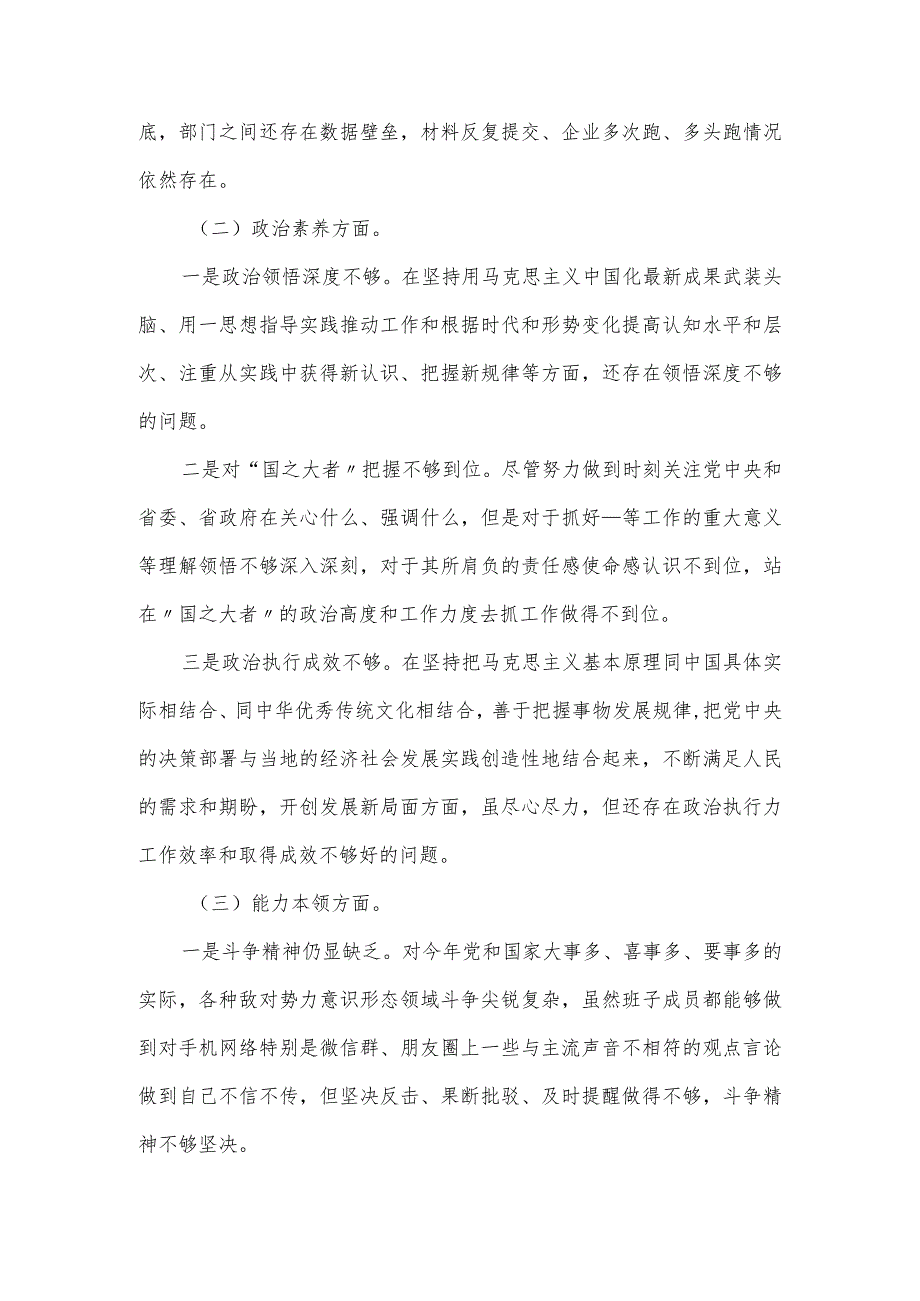 底，部门之间还存在数据壁垒，材料反复提交、企业多次跑、多头跑情况依然存在。

（二）政治素养方面。

一是政治领悟深度不够。在坚持用马克思主义中国化最新成果武装头脑、用一思想指导实践推动工作和根据时代和形势变化提高认知水平和层次、注重从实践中获得新认识、把握新规律等方面，还存在领悟深度不够的问题。

二是对“国之大者〃把握不够到位。尽管努力做到时刻关注党中央和省委、省政府在关心什么、强调什么，但是对于抓好—等工作的重大意义等理解领悟不够深入深刻，对于其所肩负的责任感使命感认识不到位，站在〃国之大者〃的政治高度和工作力度去抓工作做得不到位。

三是政治执行成效不够。在坚持把马克思主义基本原理同中国具体实际相结合、同中华优秀传统文化相结合，善于把握事物发展规律,把党中央的决策部署与当地的经济社会发展实践创造性地结合起来，不断满足人民的需求和期盼，开创发展新局面方面，虽尽心尽力，但还存在政治执行力工作效率和取得成效不够好的问题。

（三）能力本领方面。

一是斗争精神仍显缺乏。对今年党和国家大事多、喜事多、要事多的实际，各种敌对势力意识形态领域斗争尖锐复杂，虽然班子成员都能够做到对手机网络特别是微信群、朋友圈上一些与主流声音不相符的观点言论做到自己不信不传，但坚决反击、果断批驳、及时提醒做得不够，斗争精神不够坚决。